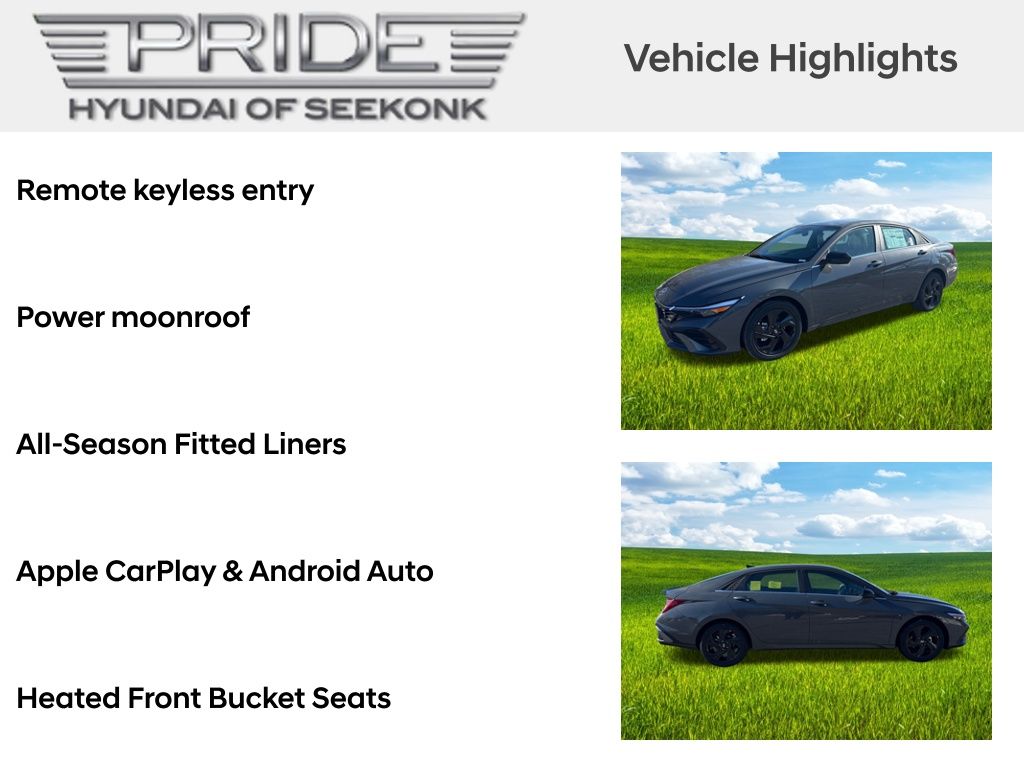 PRIDE
HYUNDAI OF SEEKONK

Vehicle Highlights

Remote keyless entry

Power moonroof

All-Season Fitted Liners

Apple CarPlay & Android Auto

Heated Front Bucket Seats